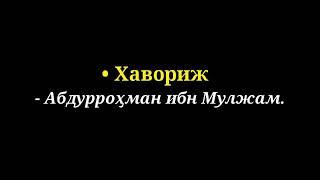 • Хавориж
- Абдурроҳман ибн Мулжам.